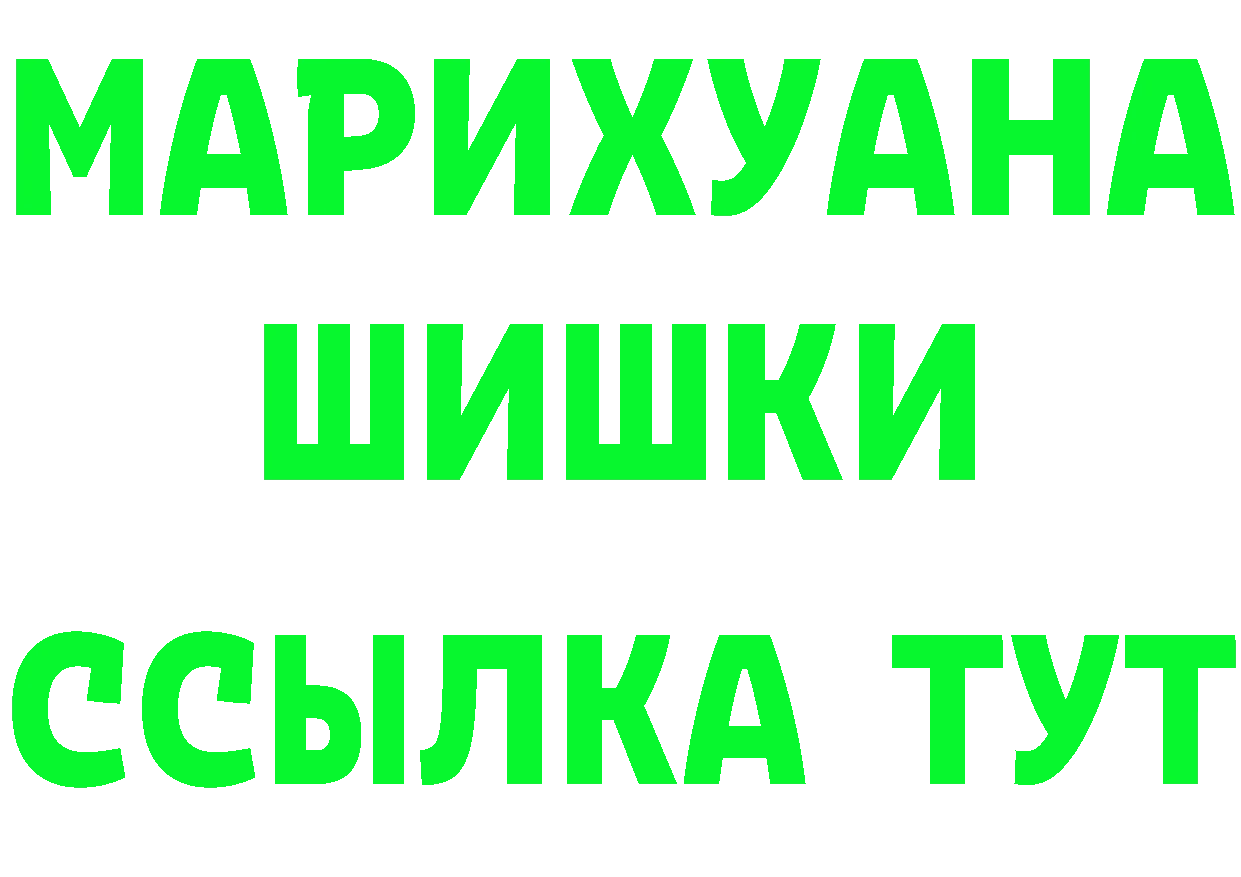 МАРИХУАНА
ШИШКИ
ССЫЛКА ТУТ